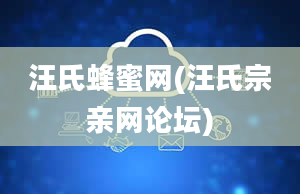 汪氏蜂蜜网(汪氏宗亲网论坛)